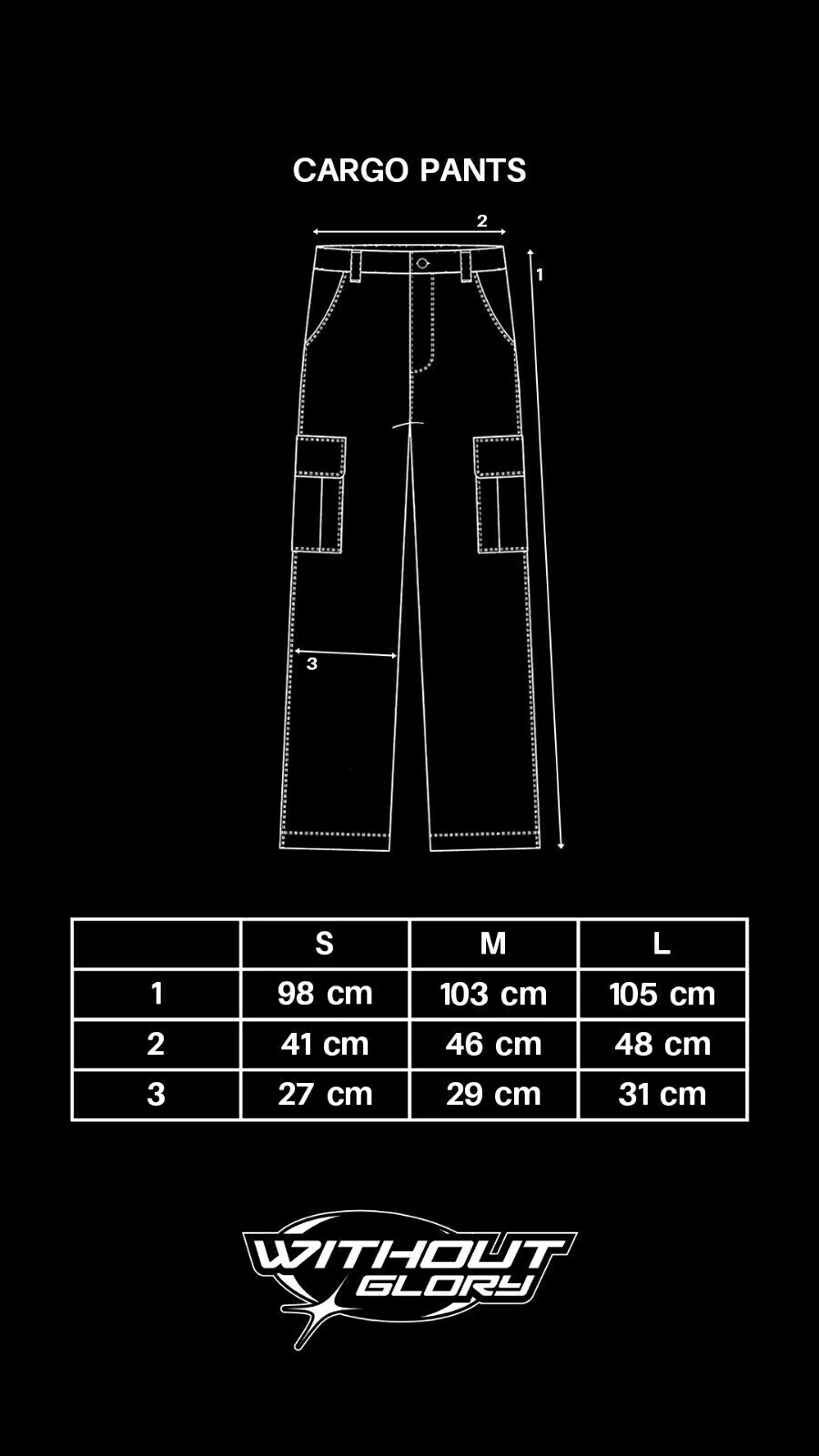 CARGO PANTS

2

1

3

|  | S | M | L |
|---|---|---|---|
| 1 | 98 cm | 103 cm | 105 cm |
| 2 | 41 cm | 46 cm | 48 cm |
| 3 | 27 cm | 29 cm | 31 cm |

WITHOUT GLORY